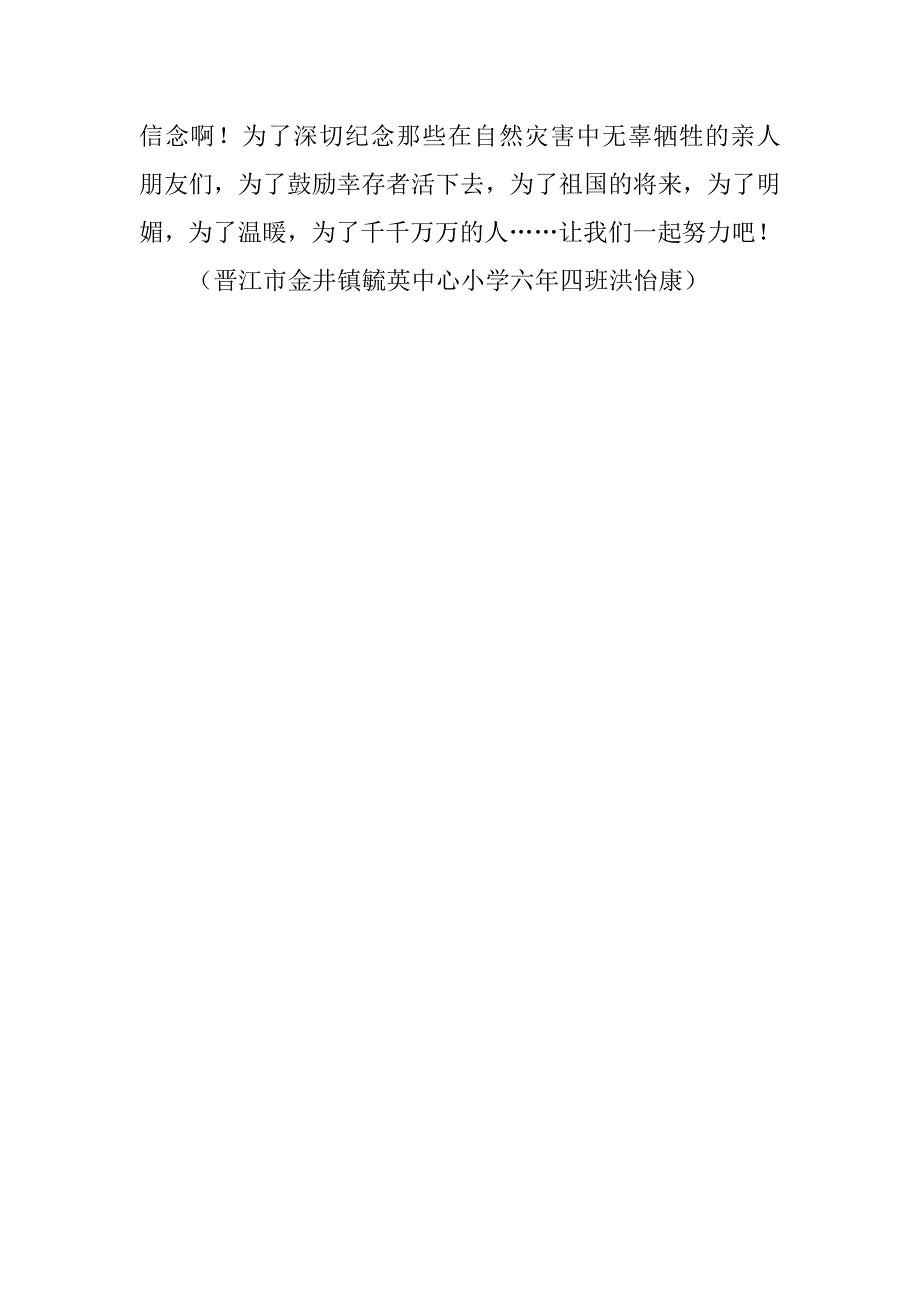 信念啊！为了深切纪念那些在自然灾害中无辜牺牲的亲人朋友们，为了鼓励幸存者活下去，为了祖国的将来，为了明媚，为了温暖，为了千千万万的人……让我们一起努力吧！

（晋江市金井镇毓英中心小学六年四班洪怡康）